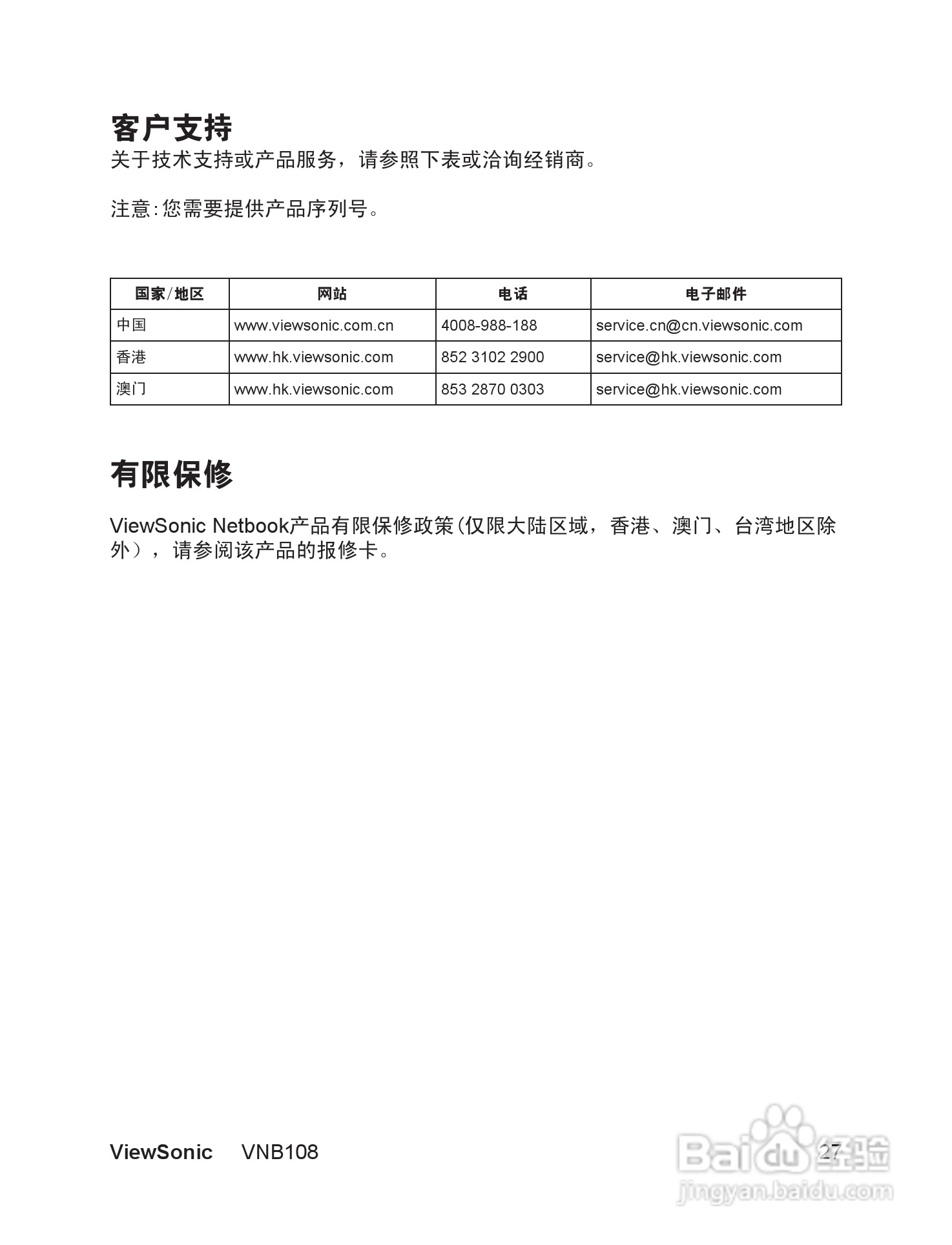 客户支持

关于技术支持或产品服务，请参照下表或洽询经销商。

注意:您需要提供产品序列号。

| 国家/地区 | 网站 | 电话 | 电子邮件 |
|---|---|---|---|
| 中国 | www.viewsonic.com.cn | 4008-988-188 | service.cn@cn.viewsonic.com |
| 香港 | www.hk.viewsonic.com | 852 3102 2900 | service@hk.viewsonic.com |
| 澳门 | www.hk.viewsonic.com | 853 2870 0303 | service@hk.viewsonic.com |

有限保修

ViewSonic Netbook产品有限保修政策(仅限大陆区域，香港、澳门、台湾地区除外），请参阅该产品的报修卡。

ViewSonic VNB108 27

Baidu经验
jingyan.baidu.com